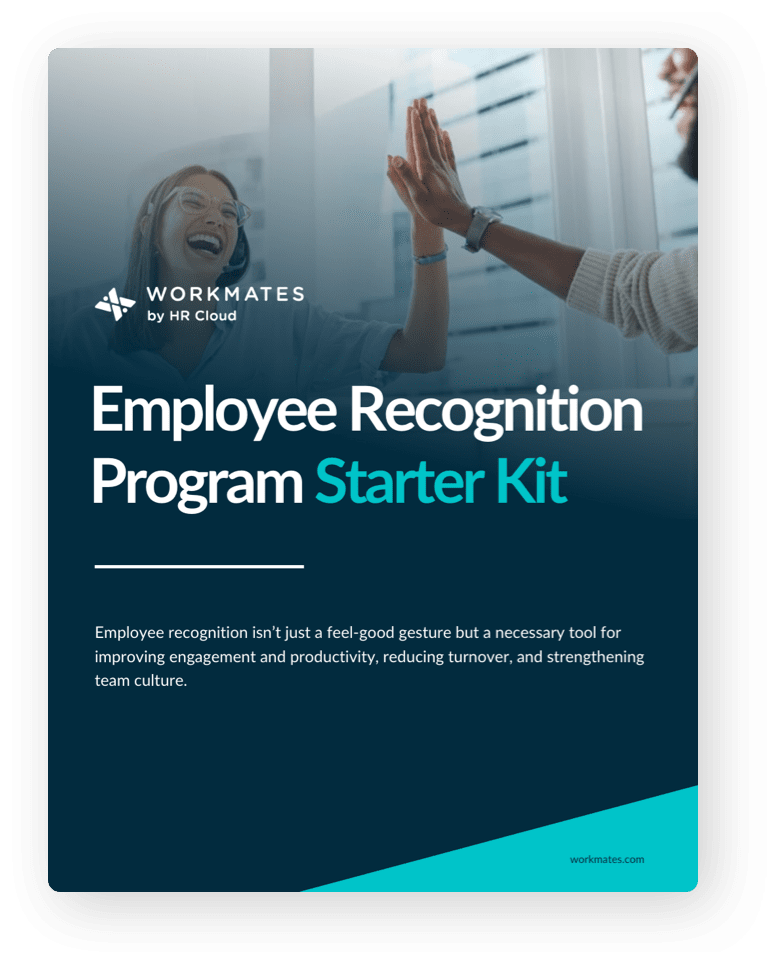 WORKMATES
by HR Cloud

Employee Recognition Program Starter Kit

Employee recognition isn't just a feel-good gesture but a necessary tool for improving engagement and productivity, reducing turnover, and strengthening team culture.

workmates.com